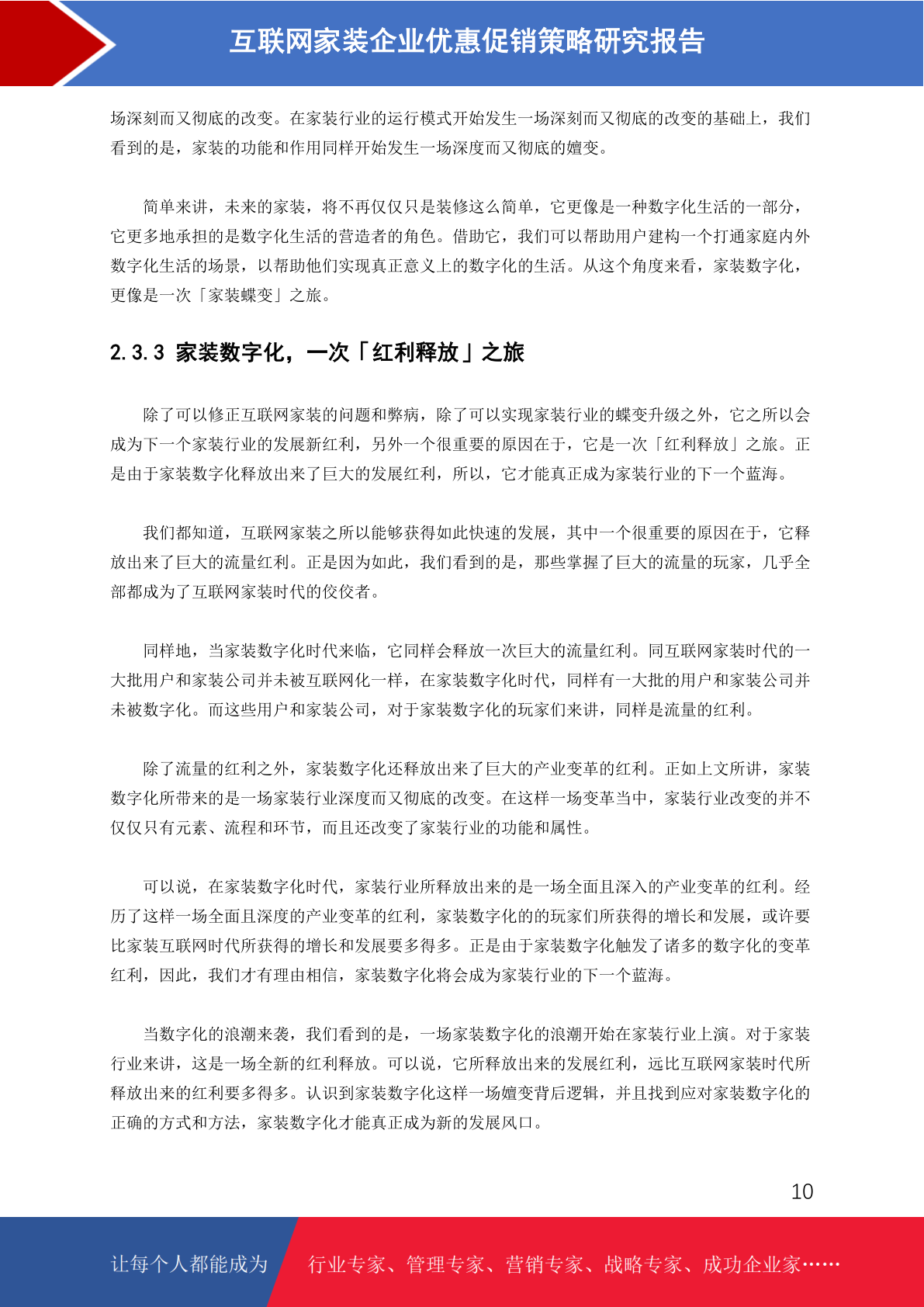 互联网家装企业优惠促销策略研究报告

场深刻而又彻底的改变。在家装行业的运行模式开始发生一场深刻而又彻底的改变的基础上，我们看到的是，家装的功能和作用同样开始发生一场深度而又彻底的嬗变。

简单来讲，未来的家装，将不再仅仅只是装修这么简单，它更像是一种数字化生活的一部分，它更多地承担的是数字化生活的营造者的角色。借助它，我们可以帮助用户建构一个打通家庭内外数字化生活的场景，以帮助他们实现真正意义上的数字化的生活。从这个角度来看，家装数字化，更像是一次「家装蝶变」之旅。

2.3.3 家装数字化，一次「红利释放」之旅

除了可以修正互联网家装的问题和弊病，除了可以实现家装行业的蝶变升级之外，它之所以会成为下一个家装行业的发展新红利，另外一个很重要的原因在于，它是一次「红利释放」之旅。正是由于家装数字化释放出来了巨大的发展红利，所以，它才能真正成为家装行业的下一个蓝海。

我们都知道，互联网家装之所以能够获得如此快速的发展，其中一个很重要的原因在于，它释放出来了巨大的流量红利。正是因为如此，我们看到的是，那些掌握了巨大的流量的玩家，几乎全部都成为了互联网家装时代的佼佼者。

同样地，当家装数字化时代来临，它同样会释放一次巨大的流量红利。同互联网家装时代的一大批用户和家装公司并未被互联网化一样，在家装数字化时代，同样有一大批的用户和家装公司并未被数字化。而这些用户和家装公司，对于家装数字化的玩家们来讲，同样是流量的红利。

除了流量的红利之外，家装数字化还释放出来了巨大的产业变革的红利。正如上文所讲，家装数字化所带来的是一场家装行业深度而又彻底的改变。在这样一场变革当中，家装行业改变的并不仅仅只有元素、流程和环节，而且还改变了家装行业的功能和属性。

可以说，在家装数字化时代，家装行业所释放出来的是一场全面且深入的产业变革的红利。经历了这样一场全面且深度的产业变革的红利，家装数字化的的玩家们所获得的增长和发展，或许要比家装互联网时代所获得的增长和发展要多得多。正是由于家装数字化触发了诸多的数字化的变革红利，因此，我们才有理由相信，家装数字化将会成为家装行业的下一个蓝海。

当数字化的浪潮来袭，我们看到的是，一场家装数字化的浪潮开始在家装行业上演。对于家装行业来讲，这是一场全新的红利释放。可以说，它所释放出来的发展红利，远比互联网家装时代所释放出来的红利要多得多。认识到家装数字化这样一场嬗变背后逻辑，并且找到应对家装数字化的正确的方式和方法，家装数字化才能真正成为新的发展风口。

10

让每个人都能成为 行业专家、管理专家、营销专家、战略专家、成功企业家……